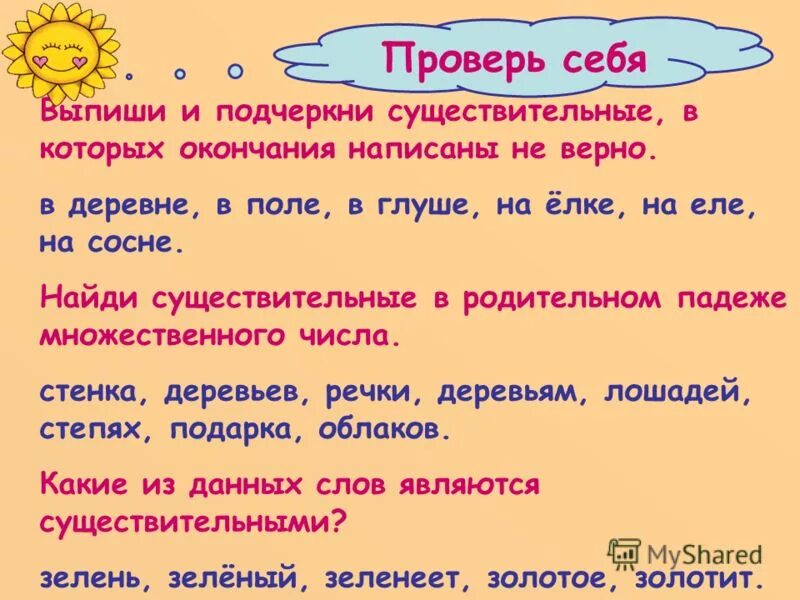 Проверь себя

Выпиши и подчеркни существительные, в которых окончания написаны не верно.

в деревне, в поле, в глуше, на ёлке, на еле, на сосне.

Найди существительные в родительном падеже множественного числа.

стенка, деревьев, речки, деревьям, лошадей, степях, подарка, облаков.

Какие из данных слов являются существительными?

зелень, зелёный, зеленеет, золотое, золотит.

MyShared